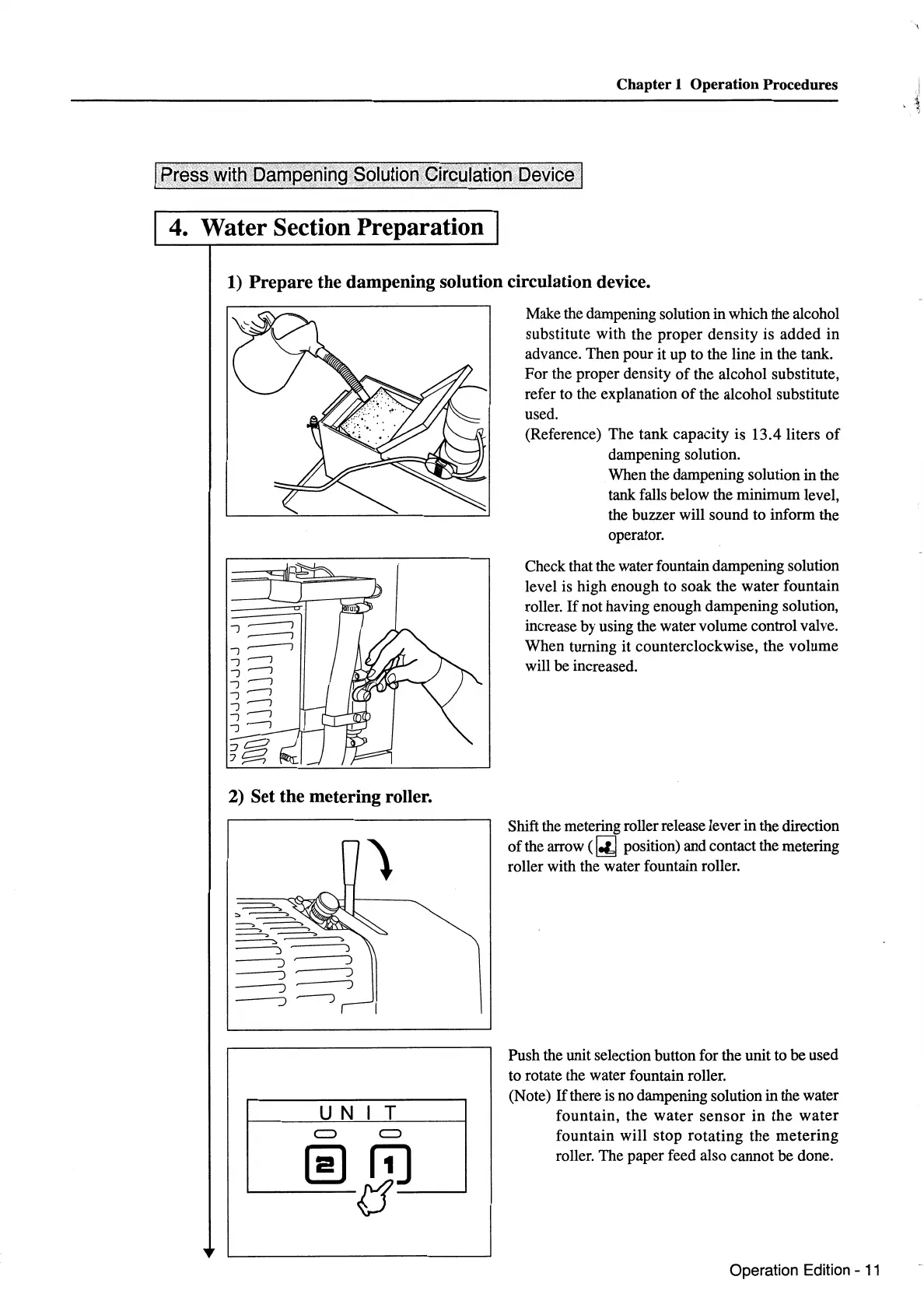 Chapter 1 Operation Procedures

Press with Dampening Solution Circulation Device

4. Water Section Preparation

1) Prepare the dampening solution circulation device.

Make the dampening solution in which the alcohol substitute with the proper density is added in advance. Then pour it up to the line in the tank. For the proper density of the alcohol substitute, refer to the explanation of the alcohol substitute used.
(Reference) The tank capacity is 13.4 liters of dampening solution.
When the dampening solution in the tank falls below the minimum level, the buzzer will sound to inform the operator.

Check that the water fountain dampening solution level is high enough to soak the water fountain roller. If not having enough dampening solution, increase by using the water volume control valve. When turning it counterclockwise, the volume will be increased.

2) Set the metering roller.

Shift the metering roller release lever in the direction of the arrow ( position) and contact the metering roller with the water fountain roller.

UNIT
2 1

Push the unit selection button for the unit to be used to rotate the water fountain roller.
(Note) If there is no dampening solution in the water fountain, the water sensor in the water fountain will stop rotating the metering roller. The paper feed also cannot be done.

Operation Edition - 11